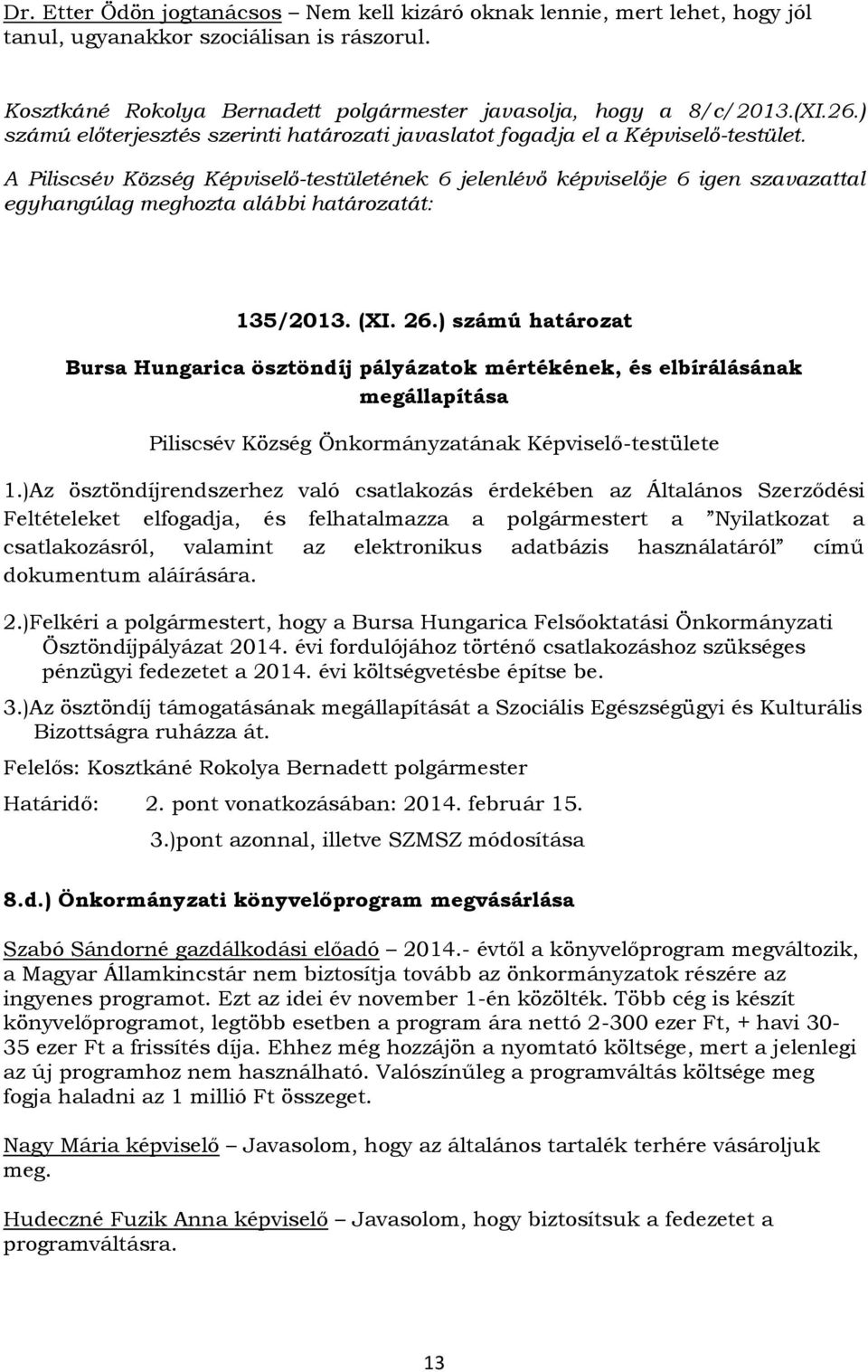 Dr. Etter Ödön jogtanácsos – Nem kell kizáró oknak lennie, mert lehet, hogy jól tanul, ugyanakkor szociálisan is rászorul.

Kosztkáné Rokolya Bernadett polgármester javasolja, hogy a 8/c/2013.(XI.26.) számú előterjesztés szerinti határozati javaslatot fogadja el a Képviselő-testület.

A Piliscsév Község Képviselő-testületének 6 jelenlévő képviselője 6 igen szavazattal egyhangúlag meghozta alábbi határozatát:

135/2013. (XI. 26.) számú határozat

Bursa Hungarica ösztöndíj pályázatok mértékének, és elbírálásának megállapítása

Piliscsév Község Önkormányzatának Képviselő-testülete

1.)Az ösztöndíjrendszerhez való csatlakozás érdekében az Általános Szerződési Feltételeket elfogadja, és felhatalmazza a polgármestert a "Nyilatkozat a csatlakozásról, valamint az elektronikus adatbázis használatáról" című dokumentum aláírására.

2.)Felkéri a polgármestert, hogy a Bursa Hungarica Felsőoktatási Önkormányzati Ösztöndíjpályázat 2014. évi fordulójához történő csatlakozáshoz szükséges pénzügyi fedezetet a 2014. évi költségvetésbe építse be.

3.)Az ösztöndíj támogatásának megállapítását a Szociális Egészségügyi és Kulturális Bizottságra ruházza át.

Felelős: Kosztkáné Rokolya Bernadett polgármester

Határidő: 2. pont vonatkozásában: 2014. február 15.
3.)pont azonnal, illetve SZMSZ módosítása

8.d.) Önkormányzati könyvelőprogram megvásárlása

Szabó Sándorné gazdálkodási előadó – 2014.- évtől a könyvelőprogram megváltozik, a Magyar Államkincstár nem biztosítja tovább az önkormányzatok részére az ingyenes programot. Ezt az idei év november 1-én közölték. Több cég is készít könyvelőprogramot, legtöbb esetben a program ára nettó 2-300 ezer Ft, + havi 30-35 ezer Ft a frissítés díja. Ehhez még hozzájön a nyomtató költsége, mert a jelenlegi az új programhoz nem használható. Valószínűleg a programváltás költsége meg fogja haladni az 1 millió Ft összeget.

Nagy Mária képviselő – Javasolom, hogy az általános tartalék terhére vásároljuk meg.

Hudeczné Fuzik Anna képviselő – Javasolom, hogy biztosítsuk a fedezetet a programváltásra.

13